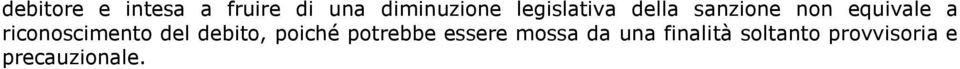 debitore e intesa a fruire di una diminuzione legislativa della sanzione non equivale a riconoscimento del debito, poiché potrebbe essere mossa da una finalità soltanto provvisoria e precauzionale.